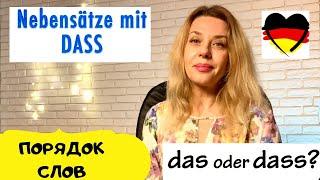 Nebensätze mit DASS

ПОРЯДОК СЛОВ

das oder dass?